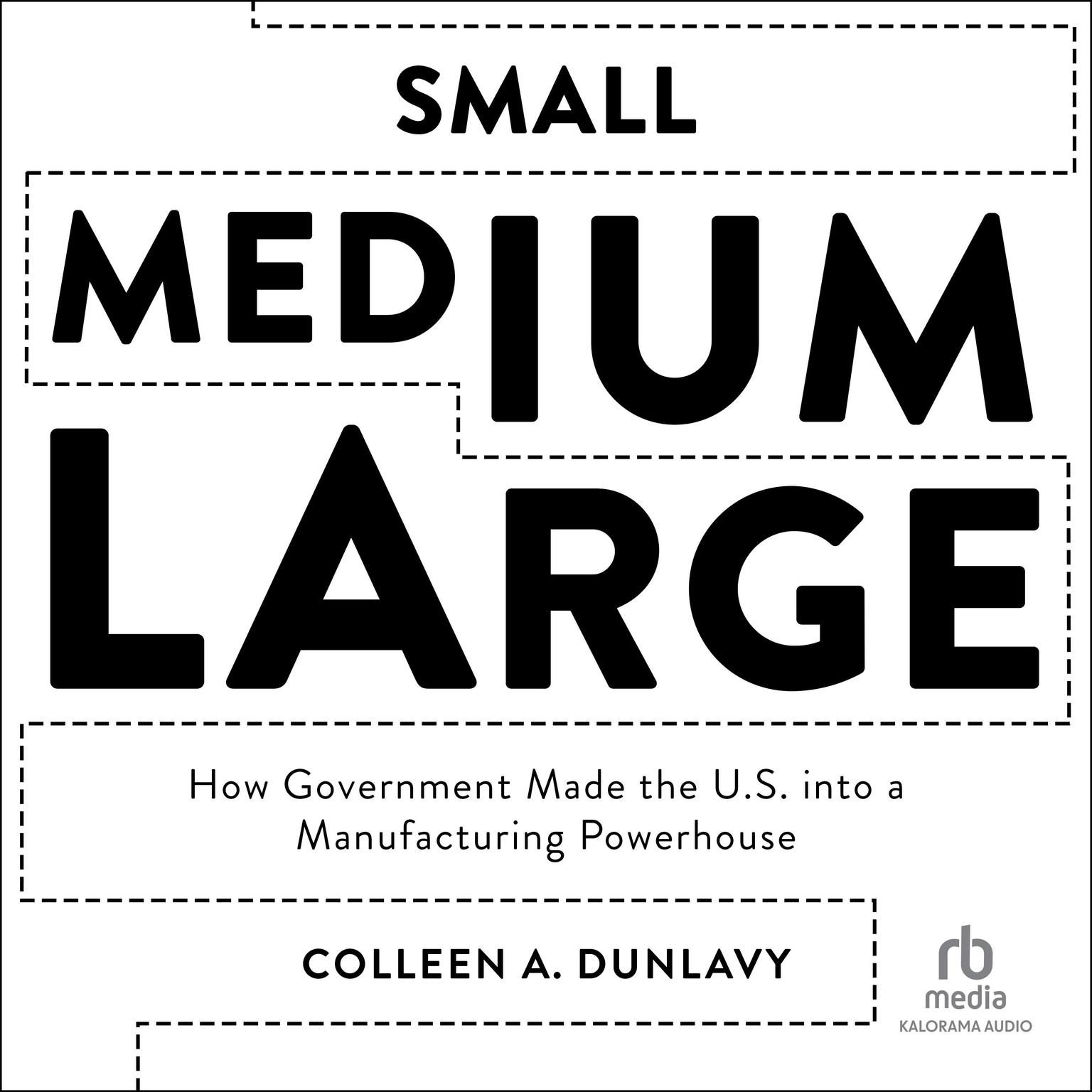 SMALL
MEDIUM
LARGE

How Government Made the U.S. into a Manufacturing Powerhouse

COLLEEN A. DUNLAVY

rb
media
KALORAMA AUDIO